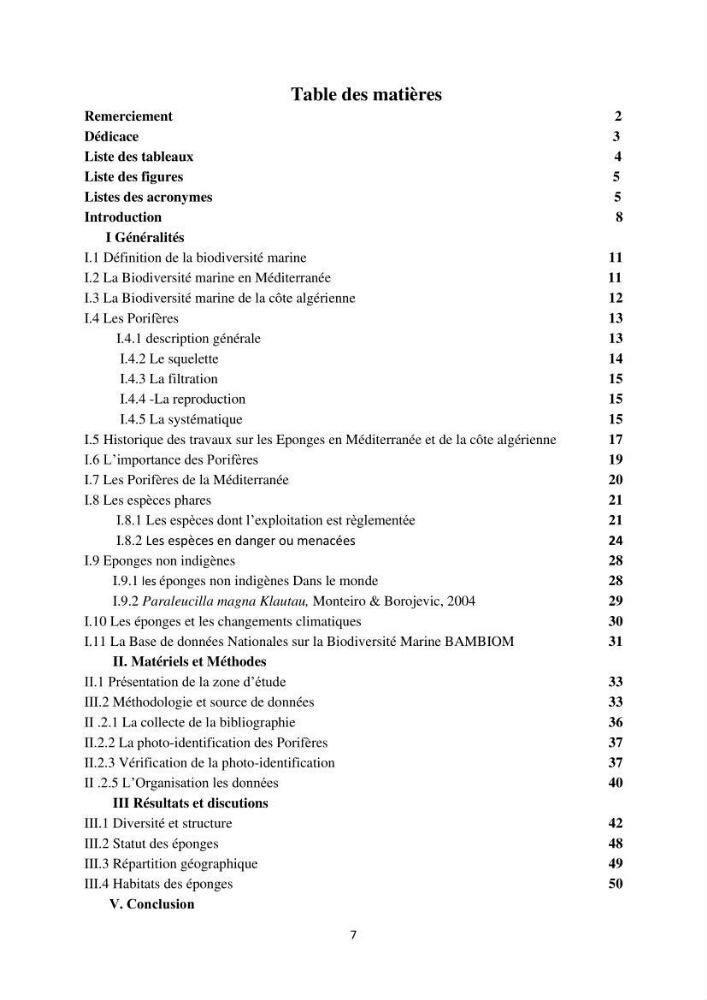 Table des matières

Remerciement 2
Dédicace 3
Liste des tableaux 4
Liste des figures 5
Listes des acronymes 5
Introduction 8
I Généralités
I.1 Définition de la biodiversité marine 11
I.2 La Biodiversité marine en Méditerranée 11
I.3 La Biodiversité marine de la côte algérienne 12
I.4 Les Porifères 13
I.4.1 description générale 13
I.4.2 Le squelette 14
I.4.3 La filtration 15
I.4.4 -La reproduction 15
I.4.5 La systématique 15
I.5 Historique des travaux sur les Eponges en Méditerranée et de la côte algérienne 17
I.6 L'importance des Porifères 19
I.7 Les Porifères de la Méditerranée 20
I.8 Les espèces phares 21
I.8.1 Les espèces dont l'exploitation est règlementée 21
I.8.2 Les espèces en danger ou menacées 24
I.9 Eponges non indigènes 28
I.9.1 les éponges non indigènes Dans le monde 28
I.9.2 Paraleucilla magna Klautau, Monteiro & Borojevic, 2004 29
I.10 Les éponges et les changements climatiques 30
I.11 La Base de données Nationales sur la Biodiversité Marine BAMBIOM 31
II. Matériels et Méthodes
II.1 Présentation de la zone d'étude 33
III.2 Méthodologie et source de données 33
II .2.1 La collecte de la bibliographie 36
II.2.2 La photo-identification des Porifères 37
II.2.3 Vérification de la photo-identification 37
II .2.5 L'Organisation les données 40
III Résultats et discutions
III.1 Diversité et structure 42
III.2 Statut des éponges 48
III.3 Répartition géographique 49
III.4 Habitats des éponges 50
V. Conclusion

7